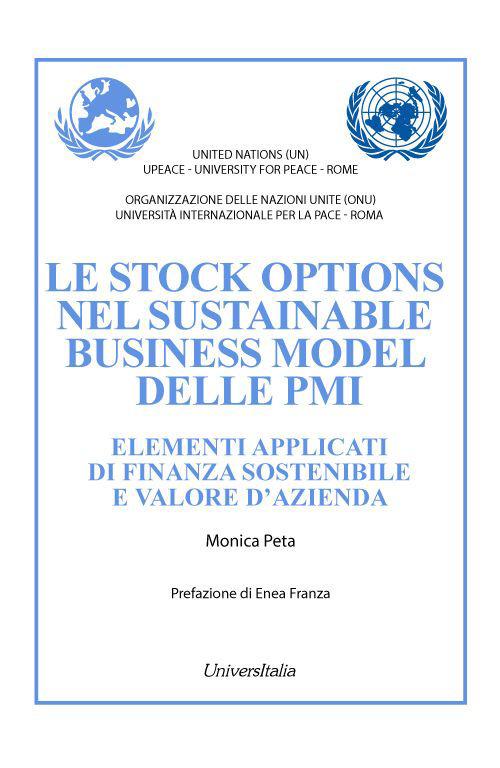 UNITED NATIONS (UN)
UPEACE - UNIVERSITY FOR PEACE - ROME

ORGANIZZAZIONE DELLE NAZIONI UNITE (ONU)
UNIVERSITÀ INTERNAZIONALE PER LA PACE - ROMA

LE STOCK OPTIONS NEL SUSTAINABLE BUSINESS MODEL DELLE PMI

ELEMENTI APPLICATI DI FINANZA SOSTENIBILE E VALORE D'AZIENDA

Monica Peta

Prefazione di Enea Franza

UniversItalia